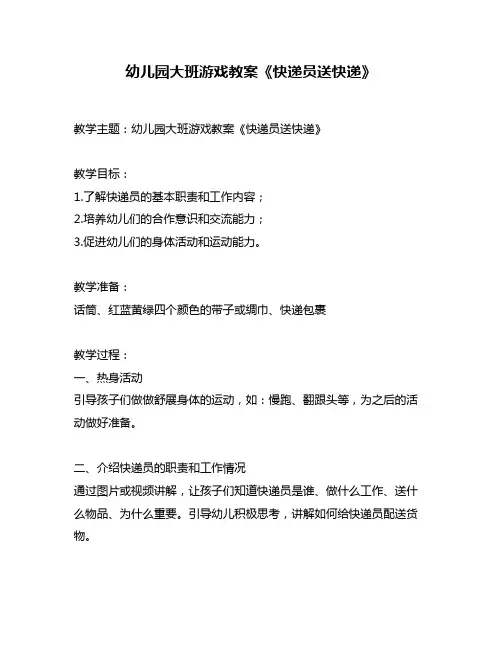 幼儿园大班游戏教案《快递员送快递》

教学主题：幼儿园大班游戏教案《快递员送快递》

教学目标：
1.了解快递员的基本职责和工作内容；
2.培养幼儿们的合作意识和交流能力；
3.促进幼儿们的身体活动和运动能力。

教学准备：
话筒、红蓝黄绿四个颜色的带子或绸巾、快递包裹

教学过程：
一、热身活动
引导孩子们做做舒展身体的运动，如：慢跑、翻跟头等，为之后的活动做好准备。

二、介绍快递员的职责和工作情况
通过图片或视频讲解，让孩子们知道快递员是谁、做什么工作、送什么物品、为什么重要。引导幼儿积极思考，讲解如何给快递员配送货物。